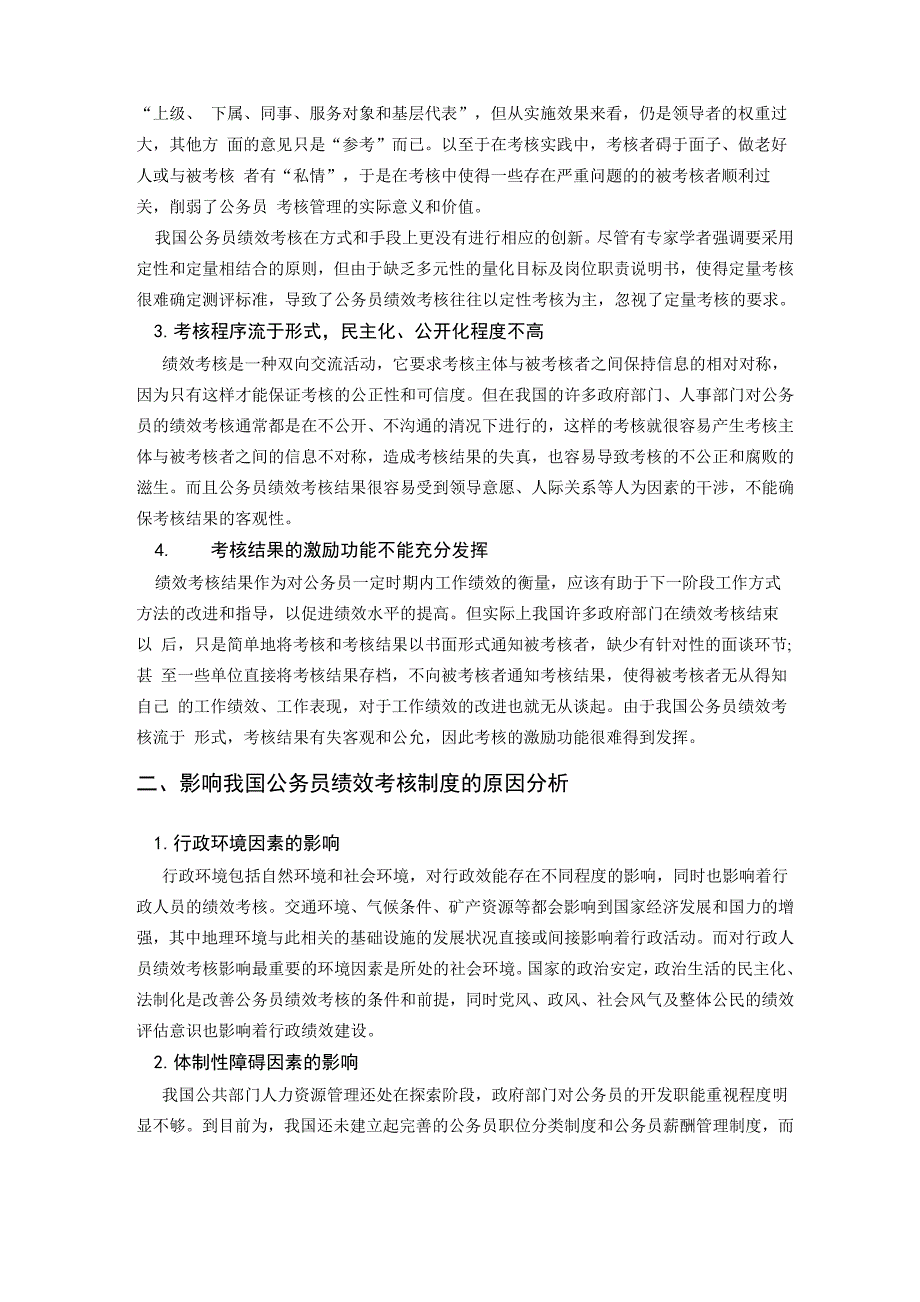 “上级、 下属、同事、服务对象和基层代表”，但从实施效果来看，仍是领导者的权重过大，其他方 面的意见只是“参考”而已。以至于在考核实践中，考核者碍于面子、做老好人或与被考核 者有“私情”，于是在考核中使得一些存在严重问题的的被考核者顺利过关，削弱了公务员 考核管理的实际意义和价值。

我国公务员绩效考核在方式和手段上更没有进行相应的创新。尽管有专家学者强调要采用定性和定量相结合的原则，但由于缺乏多元性的量化目标及岗位职责说明书，使得定量考核很难确定测评标准，导致了公务员绩效考核往往以定性考核为主，忽视了定量考核的要求。

3. 考核程序流于形式，民主化、公开化程度不高

绩效考核是一种双向交流活动，它要求考核主体与被考核者之间保持信息的相对对称，因为只有这样才能保证考核的公正性和可信度。但在我国的许多政府部门、人事部门对公务员的绩效考核通常都是在不公开、不沟通的清况下进行的，这样的考核就很容易产生考核主体与被考核者之间的信息不对称，造成考核结果的失真，也容易导致考核的不公正和腐败的滋生。而且公务员绩效考核结果很容易受到领导意愿、人际关系等人为因素的干涉，不能确保考核结果的客观性。

4. 考核结果的激励功能不能充分发挥

绩效考核结果作为对公务员一定时期内工作绩效的衡量，应该有助于下一阶段工作方式方法的改进和指导，以促进绩效水平的提高。但实际上我国许多政府部门在绩效考核结束以 后，只是简单地将考核和考核结果以书面形式通知被考核者，缺少有针对性的面谈环节;甚 至一些单位直接将考核结果存档，不向被考核者通知考核结果，使得被考核者无从得知自己 的工作绩效、工作表现，对于工作绩效的改进也就无从谈起。由于我国公务员绩效考核流于 形式，考核结果有失客观和公允，因此考核的激励功能很难得到发挥。

二、影响我国公务员绩效考核制度的原因分析

1. 行政环境因素的影响

行政环境包括自然环境和社会环境，对行政效能存在不同程度的影响，同时也影响着行政人员的绩效考核。交通环境、气候条件、矿产资源等都会影响到国家经济发展和国力的增强，其中地理环境与此相关的基础设施的发展状况直接或间接影响着行政活动。而对行政人员绩效考核影响最重要的环境因素是所处的社会环境。国家的政治安定，政治生活的民主化、法制化是改善公务员绩效考核的条件和前提，同时党风、政风、社会风气及整体公民的绩效评估意识也影响着行政绩效建设。

2. 体制性障碍因素的影响

我国公共部门人力资源管理还处在探索阶段，政府部门对公务员的开发职能重视程度明显不够。到目前为，我国还未建立起完善的公务员职位分类制度和公务员薪酬管理制度，而